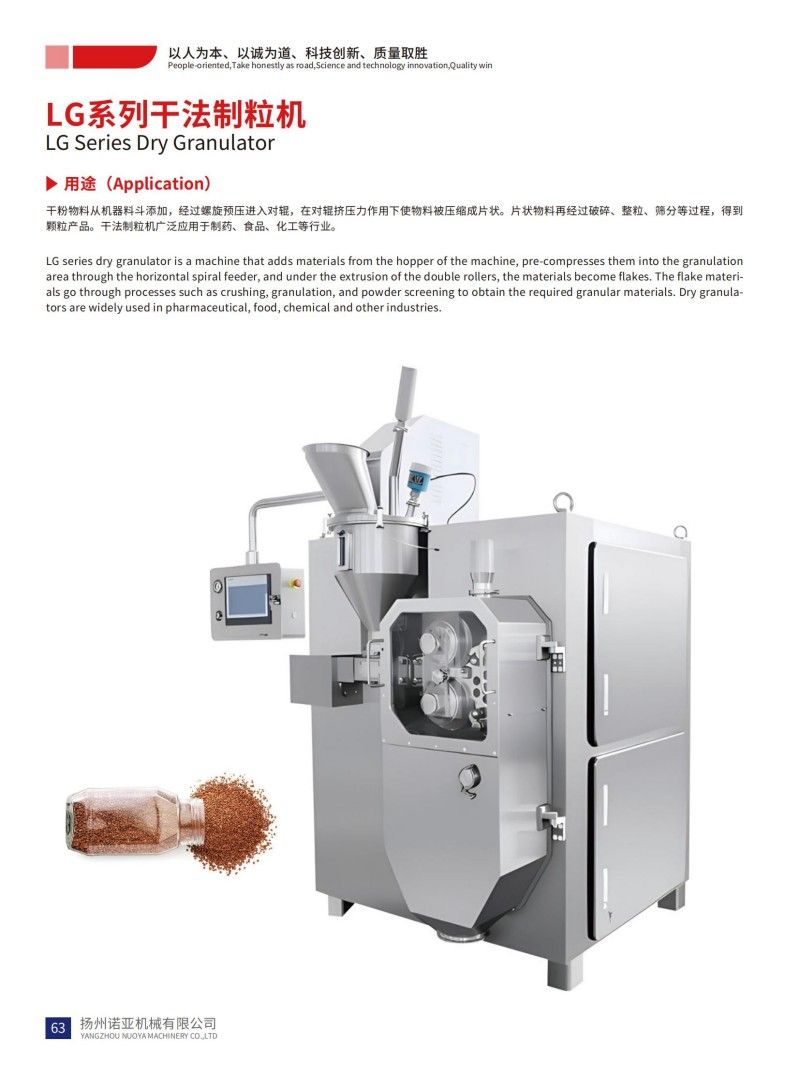 以人为本、以诚为道、科技创新、质量取胜
People-oriented,Take honestly as road,Science and technology innovation,Quality win

LG系列干法制粒机
LG Series Dry Granulator

▶ 用途（Application）

干粉物料从机器料斗添加，经过螺旋预压进入对辊，在对辊挤压力作用下使物料被压缩成片状。片状物料再经过破碎、整粒、筛分等过程，得到颗粒产品。干法制粒机广泛应用于制药、食品、化工等行业。

LG series dry granulator is a machine that adds materials from the hopper of the machine, pre-compresses them into the granulation area through the horizontal spiral feeder, and under the extrusion of the double rollers, the materials become flakes. The flake materials go through processes such as crushing, granulation, and powder screening to obtain the required granular materials. Dry granulators are widely used in pharmaceutical, food, chemical and other industries.

63 扬州诺亚机械有限公司
YANGZHOU NUOYA MACHINERY CO.,LTD